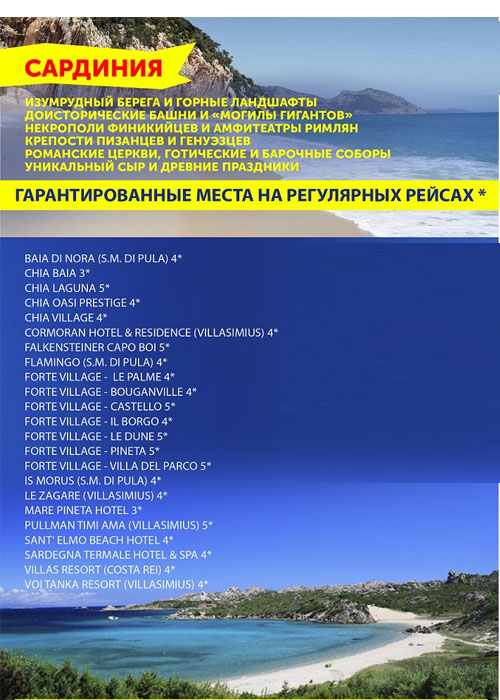 САРДИНИЯ

ИЗУМРУДНЫЙ БЕРЕГА И ГОРНЫЕ ЛАНДШАФТЫ
ДОИСТОРИЧЕСКИЕ БАШНИ И «МОГИЛЫ ГИГАНТОВ»
НЕКРОПОЛИ ФИНИКИЙЦЕВ И АМФИТЕАТРЫ РИМЛЯН
КРЕПОСТИ ПИЗАНЦЕВ И ГЕНУЭЗЦЕВ
РОМАНСКИЕ ЦЕРКВИ, ГОТИЧЕСКИЕ И БАРОЧНЫЕ СОБОРЫ
УНИКАЛЬНЫЙ СЫР И ДРЕВНИЕ ПРАЗДНИКИ

ГАРАНТИРОВАННЫЕ МЕСТА НА РЕГУЛЯРНЫХ РЕЙСАХ *

BAIA DI NORA (S.M. DI PULA) 4*
CHIA BAIA 3*
CHIA LAGUNA 5*
CHIA OASI PRESTIGE 4*
CHIA VILLAGE 4*
CORMORAN HOTEL & RESIDENCE (VILLASIMIUS) 4*
FALKENSTEINER CAPO BOI 5*
FLAMINGO (S.M. DI PULA) 4*
FORTE VILLAGE - LE PALME 4*
FORTE VILLAGE - BOUGANVILLE 4*
FORTE VILLAGE - CASTELLO 5*
FORTE VILLAGE - IL BORGO 4*
FORTE VILLAGE - LE DUNE 5*
FORTE VILLAGE - PINETA 5*
FORTE VILLAGE - VILLA DEL PARCO 5*
IS MORUS (S.M. DI PULA) 4*
LE ZAGARE (VILLASIMIUS) 4*
MARE PINETA HOTEL 3*
PULLMAN TIMI AMA (VILLASIMIUS) 5*
SANT' ELMO BEACH HOTEL 4*
SARDEGNA TERMALE HOTEL & SPA 4*
VILLAS RESORT (COSTA REI) 4*
VOI TANKA RESORT (VILLASIMIUS) 4*